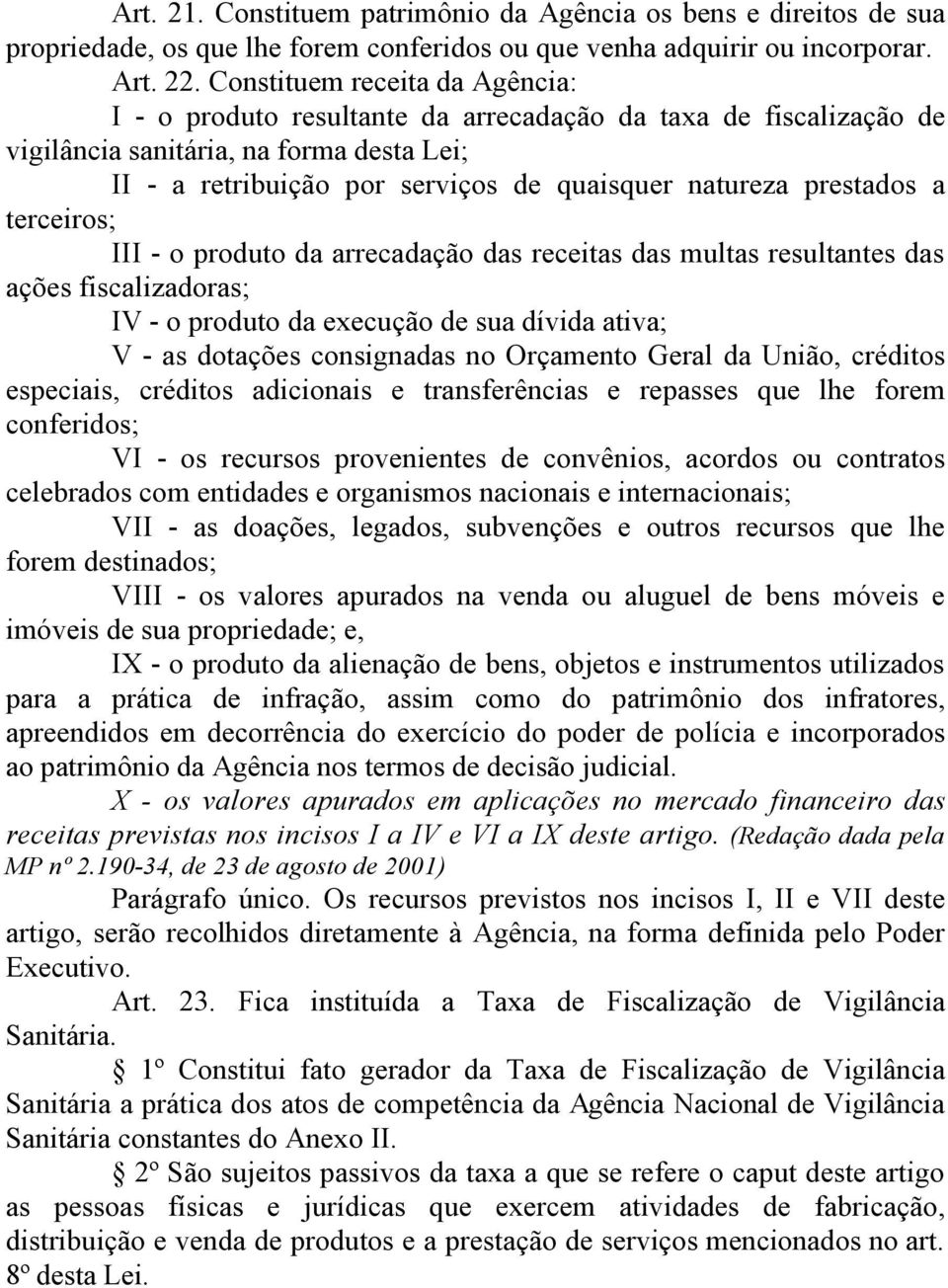 Art. 21. Constituem patrimônio da Agência os bens e direitos de sua propriedade, os que lhe forem conferidos ou que venha adquirir ou incorporar.

Art. 22. Constituem receita da Agência:

I - o produto resultante da arrecadação da taxa de fiscalização de vigilância sanitária, na forma desta Lei;

II - a retribuição por serviços de quaisquer natureza prestados a terceiros;

III - o produto da arrecadação das receitas das multas resultantes das ações fiscalizadoras;

IV - o produto da execução de sua dívida ativa;

V - as dotações consignadas no Orçamento Geral da União, créditos especiais, créditos adicionais e transferências e repasses que lhe forem conferidos;

VI - os recursos provenientes de convênios, acordos ou contratos celebrados com entidades e organismos nacionais e internacionais;

VII - as doações, legados, subvenções e outros recursos que lhe forem destinados;

VIII - os valores apurados na venda ou aluguel de bens móveis e imóveis de sua propriedade; e,

IX - o produto da alienação de bens, objetos e instrumentos utilizados para a prática de infração, assim como do patrimônio dos infratores, apreendidos em decorrência do exercício do poder de polícia e incorporados ao patrimônio da Agência nos termos de decisão judicial.

X - os valores apurados em aplicações no mercado financeiro das receitas previstas nos incisos I a IV e VI a IX deste artigo. (Redação dada pela MP nº 2.190-34, de 23 de agosto de 2001)

Parágrafo único. Os recursos previstos nos incisos I, II e VII deste artigo, serão recolhidos diretamente à Agência, na forma definida pelo Poder Executivo.

Art. 23. Fica instituída a Taxa de Fiscalização de Vigilância Sanitária.

§ 1º Constitui fato gerador da Taxa de Fiscalização de Vigilância Sanitária a prática dos atos de competência da Agência Nacional de Vigilância Sanitária constantes do Anexo II.

§ 2º São sujeitos passivos da taxa a que se refere o caput deste artigo as pessoas físicas e jurídicas que exercem atividades de fabricação, distribuição e venda de produtos e a prestação de serviços mencionados no art. 8º desta Lei.